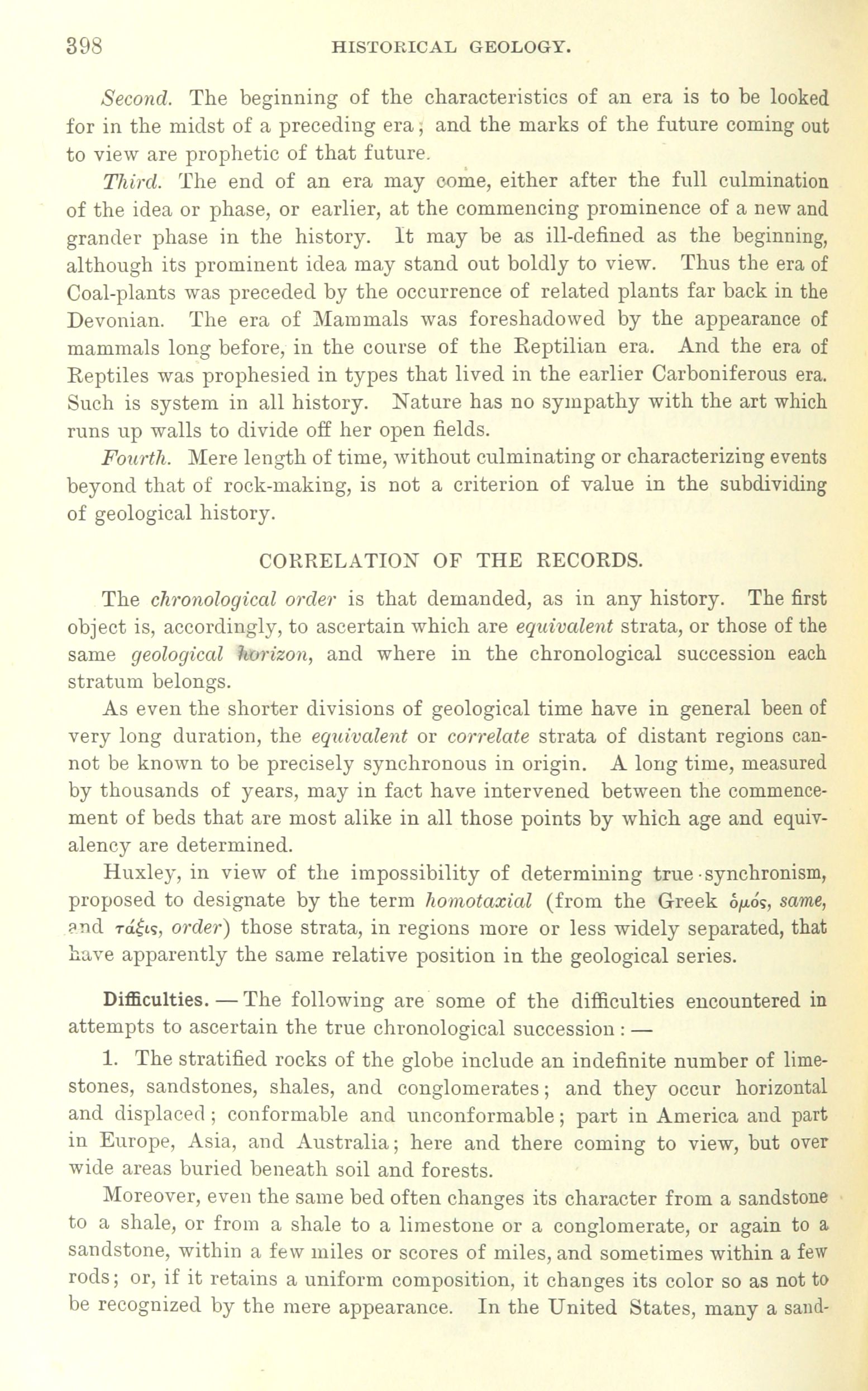 398 HISTORICAL GEOLOGY.

Second. The beginning of the characteristics of an era is to be looked for in the midst of a preceding era; and the marks of the future coming out to view are prophetic of that future.

Third. The end of an era may come, either after the full culmination of the idea or phase, or earlier, at the commencing prominence of a new and grander phase in the history. It may be as ill-defined as the beginning, although its prominent idea may stand out boldly to view. Thus the era of Coal-plants was preceded by the occurrence of related plants far back in the Devonian. The era of Mammals was foreshadowed by the appearance of mammals long before, in the course of the Reptilian era. And the era of Reptiles was prophesied in types that lived in the earlier Carboniferous era. Such is system in all history. Nature has no sympathy with the art which runs up walls to divide off her open fields.

Fourth. Mere length of time, without culminating or characterizing events beyond that of rock-making, is not a criterion of value in the subdividing of geological history.

CORRELATION OF THE RECORDS.

The chronological order is that demanded, as in any history. The first object is, accordingly, to ascertain which are equivalent strata, or those of the same geological horizon, and where in the chronological succession each stratum belongs.

As even the shorter divisions of geological time have in general been of very long duration, the equivalent or correlate strata of distant regions cannot be known to be precisely synchronous in origin. A long time, measured by thousands of years, may in fact have intervened between the commencement of beds that are most alike in all those points by which age and equivalency are determined.

Huxley, in view of the impossibility of determining true synchronism, proposed to designate by the term homotaxial (from the Greek ὁμός, same, and τάξις, order) those strata, in regions more or less widely separated, that have apparently the same relative position in the geological series.

Difficulties. — The following are some of the difficulties encountered in attempts to ascertain the true chronological succession: —

1. The stratified rocks of the globe include an indefinite number of limestones, sandstones, shales, and conglomerates; and they occur horizontal and displaced; conformable and unconformable; part in America and part in Europe, Asia, and Australia; here and there coming to view, but over wide areas buried beneath soil and forests.

Moreover, even the same bed often changes its character from a sandstone to a shale, or from a shale to a limestone or a conglomerate, or again to a sandstone, within a few miles or scores of miles, and sometimes within a few rods; or, if it retains a uniform composition, it changes its color so as not to be recognized by the mere appearance. In the United States, many a sand-